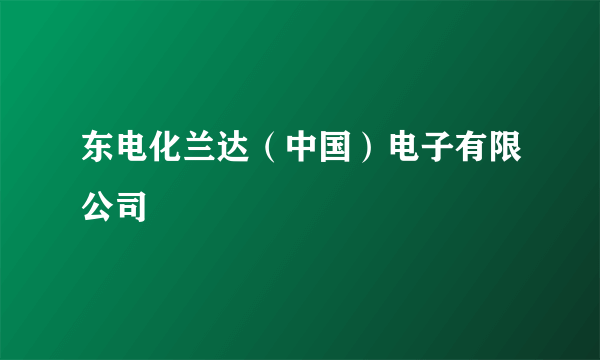 东电化兰达（中国）电子有限公司